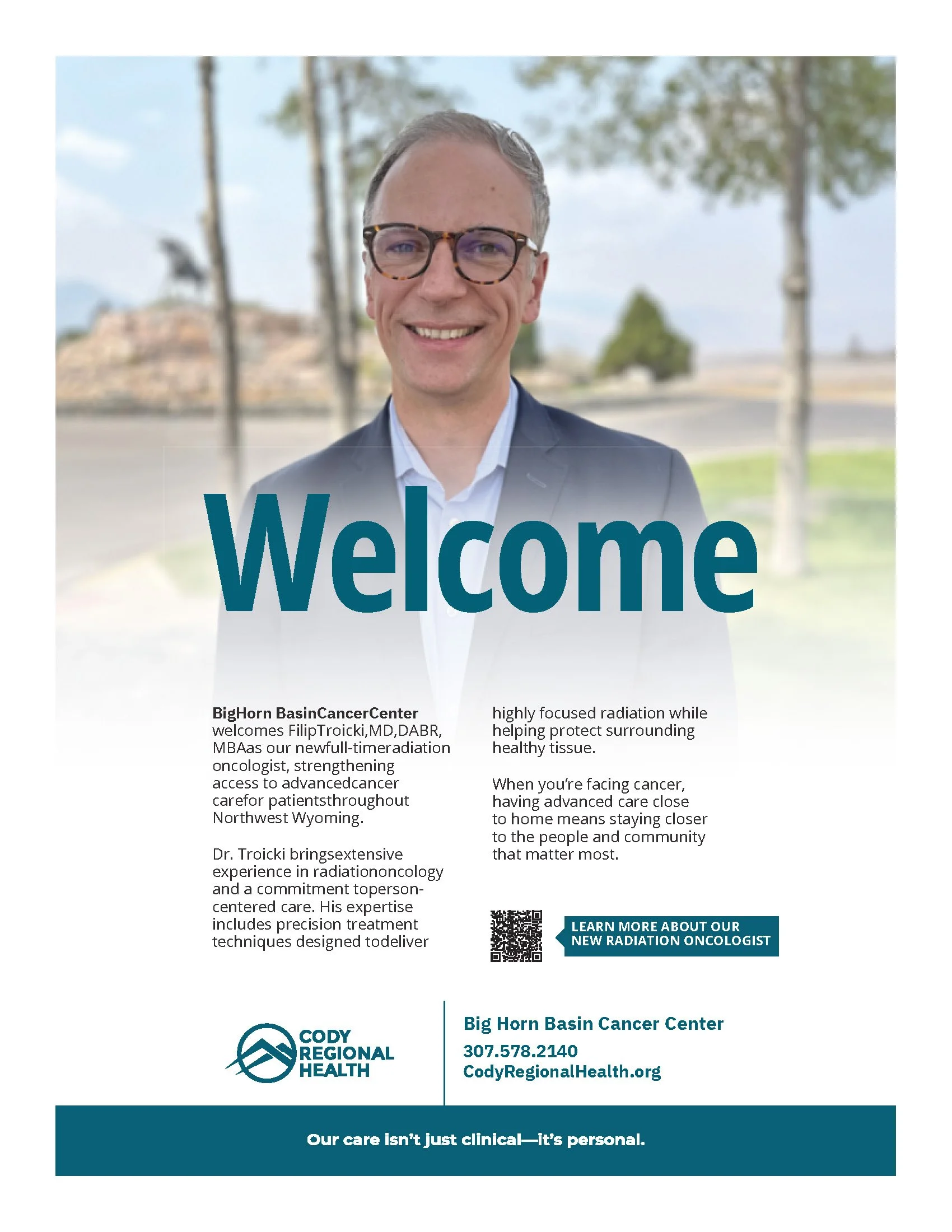 Welcome

**BigHorn BasinCancerCenter** welcomes FilipTroicki,MD,DABR, MBAas our newfull-timeradiation oncologist, strengthening access to advancedcancer carefor patientsthroughout Northwest Wyoming.

Dr. Troicki bringsextensive experience in radiationoncology and a commitment toperson-centered care. His expertise includes precision treatment techniques designed todeliver highly focused radiation while helping protect surrounding healthy tissue.

When you're facing cancer, having advanced care close to home means staying closer to the people and community that matter most.

LEARN MORE ABOUT OUR NEW RADIATION ONCOLOGIST

CODY REGIONAL HEALTH

Big Horn Basin Cancer Center
307.578.2140
CodyRegionalHealth.org

Our care isn't just clinical—it's personal.